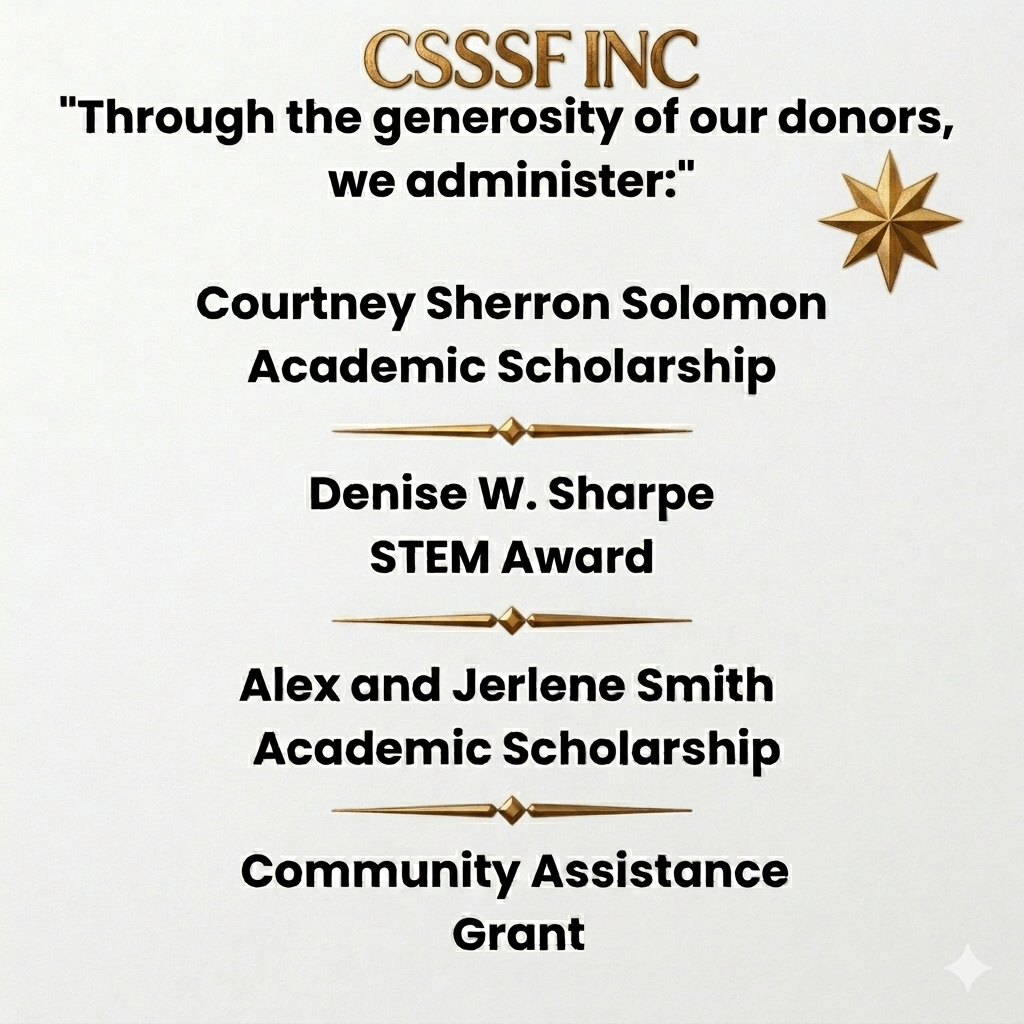 CSSSF INC

"Through the generosity of our donors, we administer:"

Courtney Sherron Solomon Academic Scholarship

Denise W. Sharpe STEM Award

Alex and Jerlene Smith Academic Scholarship

Community Assistance Grant